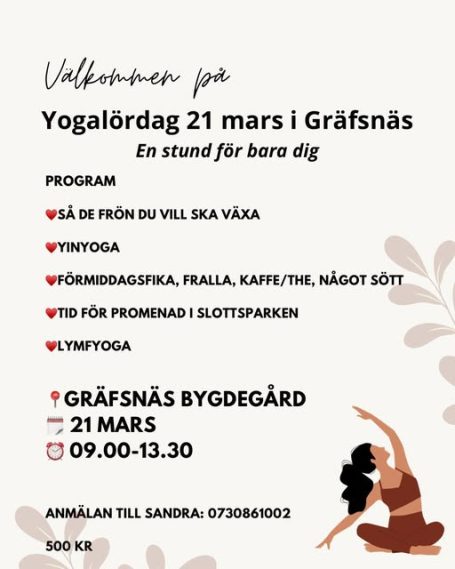 Välkommen på

Yogalördag 21 mars i Gräfsnäs

En stund för bara dig

PROGRAM

❤️SÅ DE FRÖN DU VILL SKA VÄXA

❤️YINYOGA

❤️FÖRMIDDAGSFIKA, FRALLA, KAFFE/THE, NÅGOT SÖTT

❤️TID FÖR PROMENAD I SLOTTSPARKEN

❤️LYMFYOGA

📍GRÄFSNÄS BYGDEGÅRD
🗓️ 21 MARS
⏰ 09.00-13.30

ANMÄLAN TILL SANDRA: 0730861002

500 KR